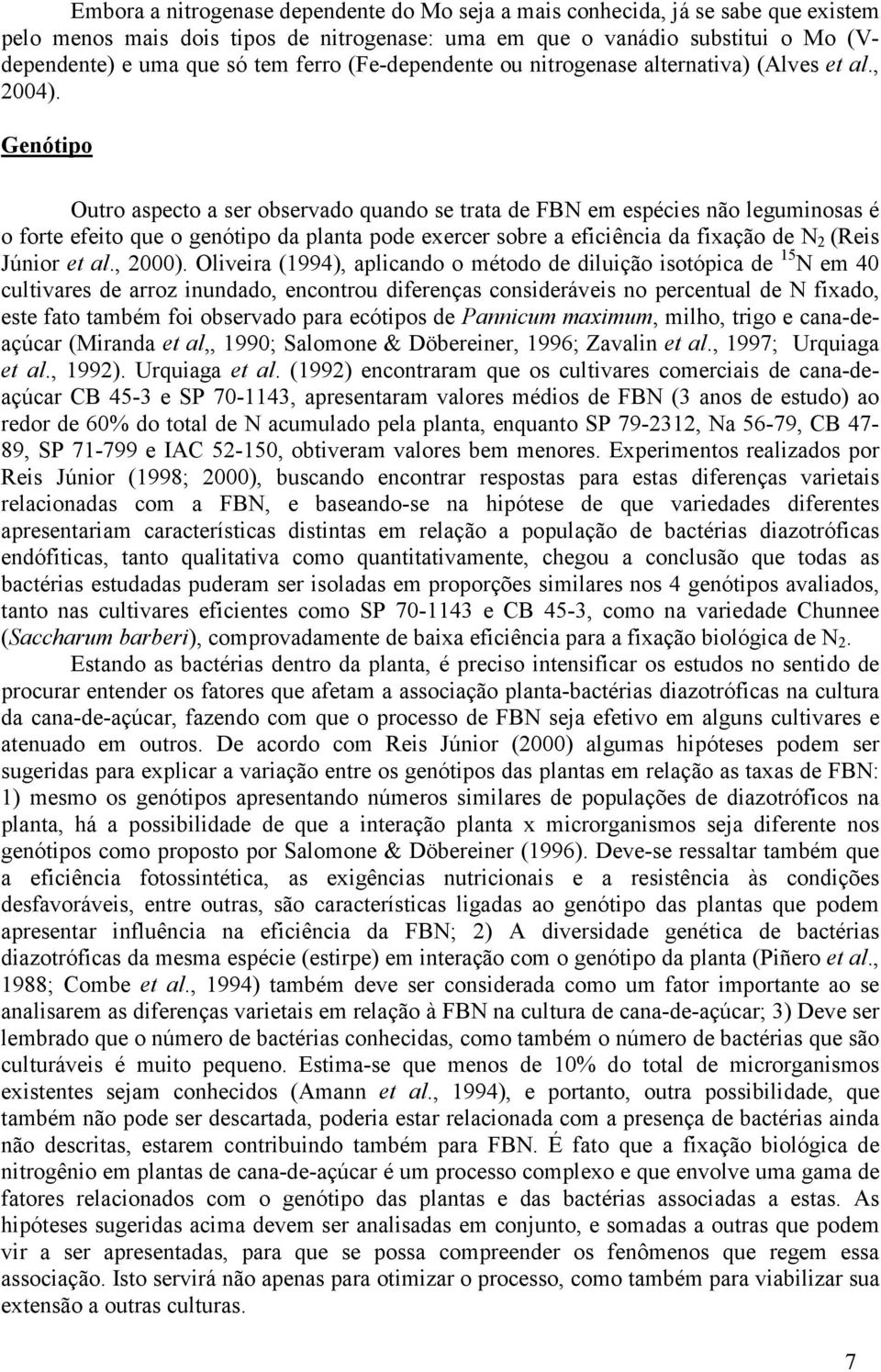 Embora a nitrogenase dependente do Mo seja a mais conhecida, já se sabe que existem pelo menos mais dois tipos de nitrogenase: uma em que o vanádio substitui o Mo (V-dependente) e uma que só tem ferro (Fe-dependente ou nitrogenase alternativa) (Alves et al., 2004).

Genótipo

Outro aspecto a ser observado quando se trata de FBN em espécies não leguminosas é o forte efeito que o genótipo da planta pode exercer sobre a eficiência da fixação de $N_2$ (Reis Júnior et al., 2000). Oliveira (1994), aplicando o método de diluição isotópica de $^{15}N$ em 40 cultivares de arroz inundado, encontrou diferenças consideráveis no percentual de N fixado, este fato também foi observado para ecótipos de Pannicum maximum, milho, trigo e cana-de-açúcar (Miranda et al,, 1990; Salomone & Döbereiner, 1996; Zavalin et al., 1997; Urquiaga et al., 1992). Urquiaga et al. (1992) encontraram que os cultivares comerciais de cana-de-açúcar CB 45-3 e SP 70-1143, apresentaram valores médios de FBN (3 anos de estudo) ao redor de 60% do total de N acumulado pela planta, enquanto SP 79-2312, Na 56-79, CB 47-89, SP 71-799 e IAC 52-150, obtiveram valores bem menores. Experimentos realizados por Reis Júnior (1998; 2000), buscando encontrar respostas para estas diferenças varietais relacionadas com a FBN, e baseando-se na hipótese de que variedades diferentes apresentariam características distintas em relação a população de bactérias diazotróficas endófiticas, tanto qualitativa como quantitativamente, chegou a conclusão que todas as bactérias estudadas puderam ser isoladas em proporções similares nos 4 genótipos avaliados, tanto nas cultivares eficientes como SP 70-1143 e CB 45-3, como na variedade Chunnee (Saccharum barberi), comprovadamente de baixa eficiência para a fixação biológica de $N_2$.

Estando as bactérias dentro da planta, é preciso intensificar os estudos no sentido de procurar entender os fatores que afetam a associação planta-bactérias diazotróficas na cultura da cana-de-açúcar, fazendo com que o processo de FBN seja efetivo em alguns cultivares e atenuado em outros. De acordo com Reis Júnior (2000) algumas hipóteses podem ser sugeridas para explicar a variação entre os genótipos das plantas em relação as taxas de FBN: 1) mesmo os genótipos apresentando números similares de populações de diazotróficos na planta, há a possibilidade de que a interação planta x microrganismos seja diferente nos genótipos como proposto por Salomone & Döbereiner (1996). Deve-se ressaltar também que a eficiência fotossintética, as exigências nutricionais e a resistência às condições desfavoráveis, entre outras, são características ligadas ao genótipo das plantas que podem apresentar influência na eficiência da FBN; 2) A diversidade genética de bactérias diazotróficas da mesma espécie (estirpe) em interação com o genótipo da planta (Piñero et al., 1988; Combe et al., 1994) também deve ser considerada como um fator importante ao se analisarem as diferenças varietais em relação à FBN na cultura de cana-de-açúcar; 3) Deve ser lembrado que o número de bactérias conhecidas, como também o número de bactérias que são culturáveis é muito pequeno. Estima-se que menos de 10% do total de microrganismos existentes sejam conhecidos (Amann et al., 1994), e portanto, outra possibilidade, que também não pode ser descartada, poderia estar relacionada com a presença de bactérias ainda não descritas, estarem contribuindo também para FBN. É fato que a fixação biológica de nitrogênio em plantas de cana-de-açúcar é um processo complexo e que envolve uma gama de fatores relacionados com o genótipo das plantas e das bactérias associadas a estas. As hipóteses sugeridas acima devem ser analisadas em conjunto, e somadas a outras que podem vir a ser apresentadas, para que se possa compreender os fenômenos que regem essa associação. Isto servirá não apenas para otimizar o processo, como também para viabilizar sua extensão a outras culturas.

7